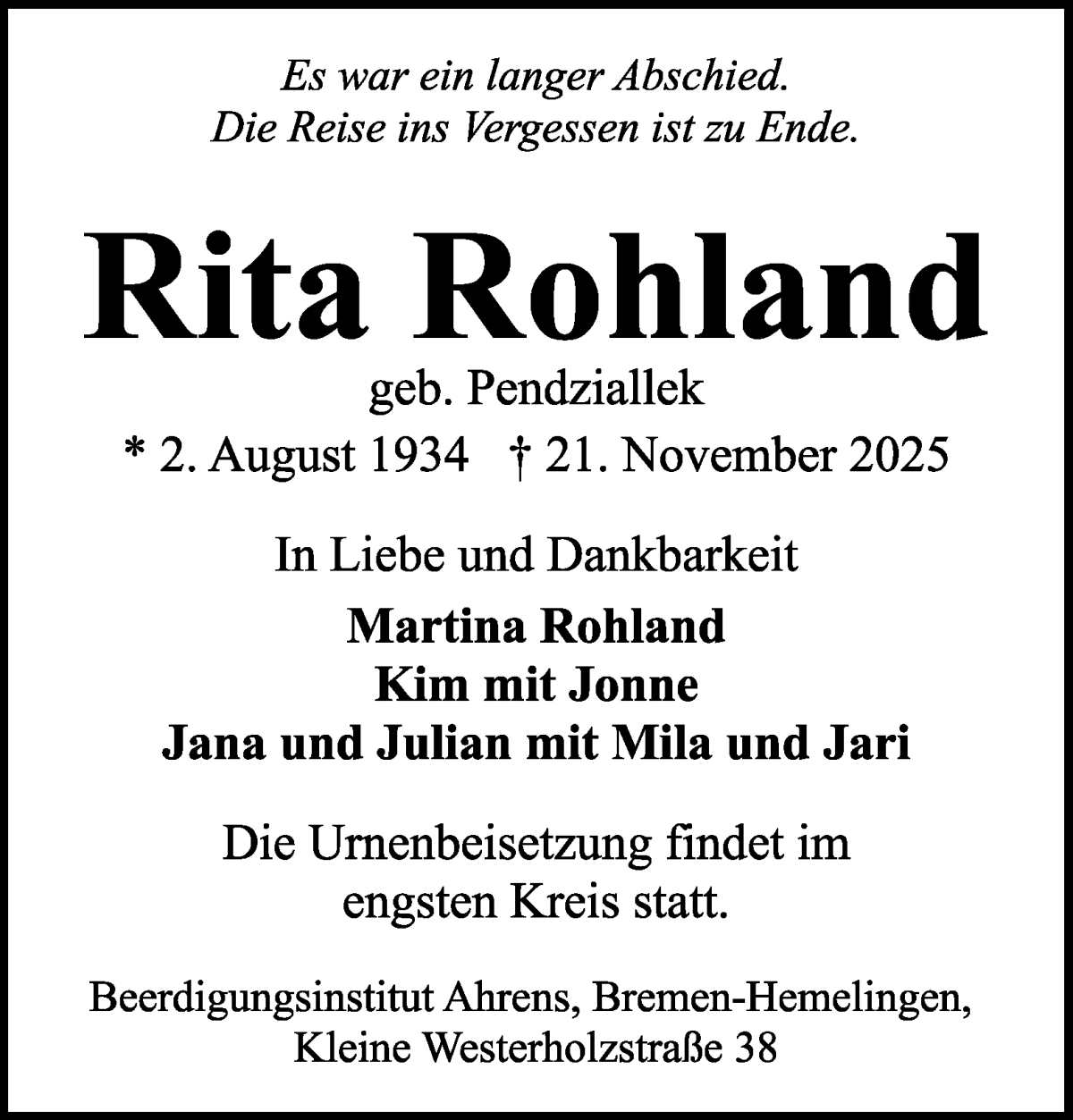 Es war ein langer Abschied.
Die Reise ins Vergessen ist zu Ende.

Rita Rohland

geb. Pendziallek

* 2. August 1934 † 21. November 2025

In Liebe und Dankbarkeit

Martina Rohland
Kim mit Jonne
Jana und Julian mit Mila und Jari

Die Urnenbeisetzung findet im engsten Kreis statt.

Beerdigungsinstitut Ahrens, Bremen-Hemelingen,
Kleine Westerholzstraße 38